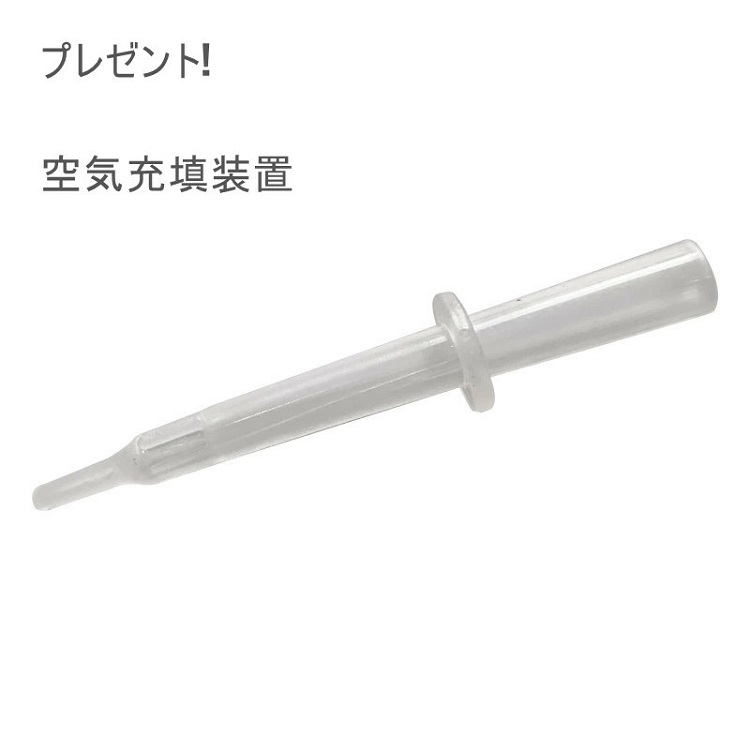 プレゼント!

空気充填装置